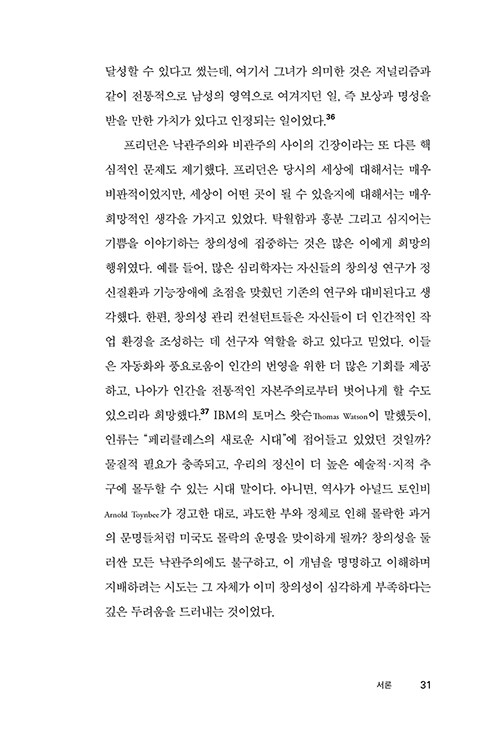 달성할 수 있다고 썼는데, 여기서 그녀가 의미한 것은 저널리즘과 같이 전통적으로 남성의 영역으로 여겨지던 일, 즉 보상과 명성을 받을 만한 가치가 있다고 인정되는 일이었다.$^{36}$

프리던은 낙관주의와 비관주의 사이의 긴장이라는 또 다른 핵심적인 문제도 제기했다. 프리던은 당시의 세상에 대해서는 매우 비관적이었지만, 세상이 어떤 곳이 될 수 있을지에 대해서는 매우 희망적인 생각을 가지고 있었다. 탁월함과 흥분 그리고 심지어는 기쁨을 이야기하는 창의성에 집중하는 것은 많은 이에게 희망의 행위였다. 예를 들어, 많은 심리학자는 자신들의 창의성 연구가 정신질환과 기능장애에 초점을 맞췄던 기존의 연구와 대비된다고 생각했다. 한편, 창의성 관리 컨설턴트들은 자신들이 더 인간적인 작업 환경을 조성하는 데 선구자 역할을 하고 있다고 믿었다. 이들은 자동화와 풍요로움이 인간의 번영을 위한 더 많은 기회를 제공하고, 나아가 인간을 전통적인 자본주의로부터 벗어나게 할 수도 있으리라 희망했다.$^{37}$ IBM의 토머스 왓슨Thomas Watson이 말했듯이, 인류는 "페리클레스의 새로운 시대"에 접어들고 있었던 것일까? 물질적 필요가 충족되고, 우리의 정신이 더 높은 예술적·지적 추구에 몰두할 수 있는 시대 말이다. 아니면, 역사가 아널드 토인비Arnold Toynbee가 경고한 대로, 과도한 부와 정체로 인해 몰락한 과거의 문명들처럼 미국도 몰락의 운명을 맞이하게 될까? 창의성을 둘러싼 모든 낙관주의에도 불구하고, 이 개념을 명명하고 이해하며 지배하려는 시도는 그 자체가 이미 창의성이 심각하게 부족하다는 깊은 두려움을 드러내는 것이었다.

서론 31